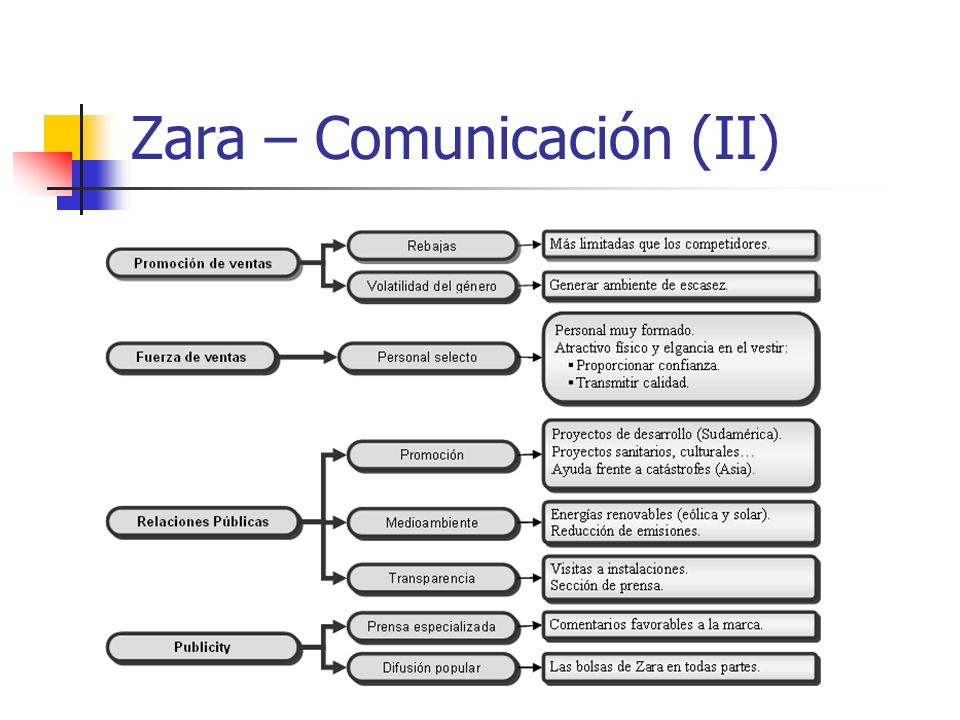 Zara – Comunicación (II)

Promoción de ventas

Rebajas

Más limitadas que los competidores.

Volatilidad del género

Generar ambiente de escasez.

Fuerza de ventas

Personal selecto

Personal muy formado.
Atractivo físico y elgancia en el vestir:
▪ Proporcionar confianza.
▪ Transmitir calidad.

Relaciones Públicas

Promoción

Proyectos de desarrollo (Sudamérica).
Proyectos sanitarios, culturales…
Ayuda frente a catástrofes (Asia).

Medioambiente

Energías renovables (eólica y solar).
Reducción de emisiones.

Transparencia

Visitas a instalaciones.
Sección de prensa.

Publicity

Prensa especializada

Comentarios favorables a la marca.

Difusión popular

Las bolsas de Zara en todas partes.